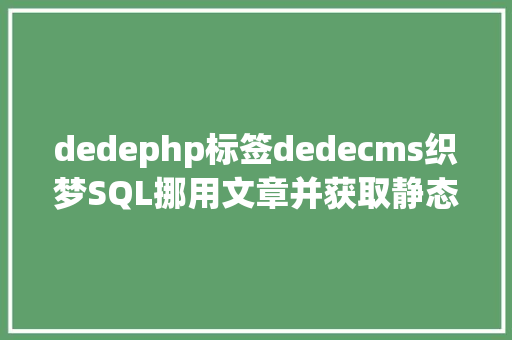 dedephp标签dedecms织梦SQL挪用文章并获取静态